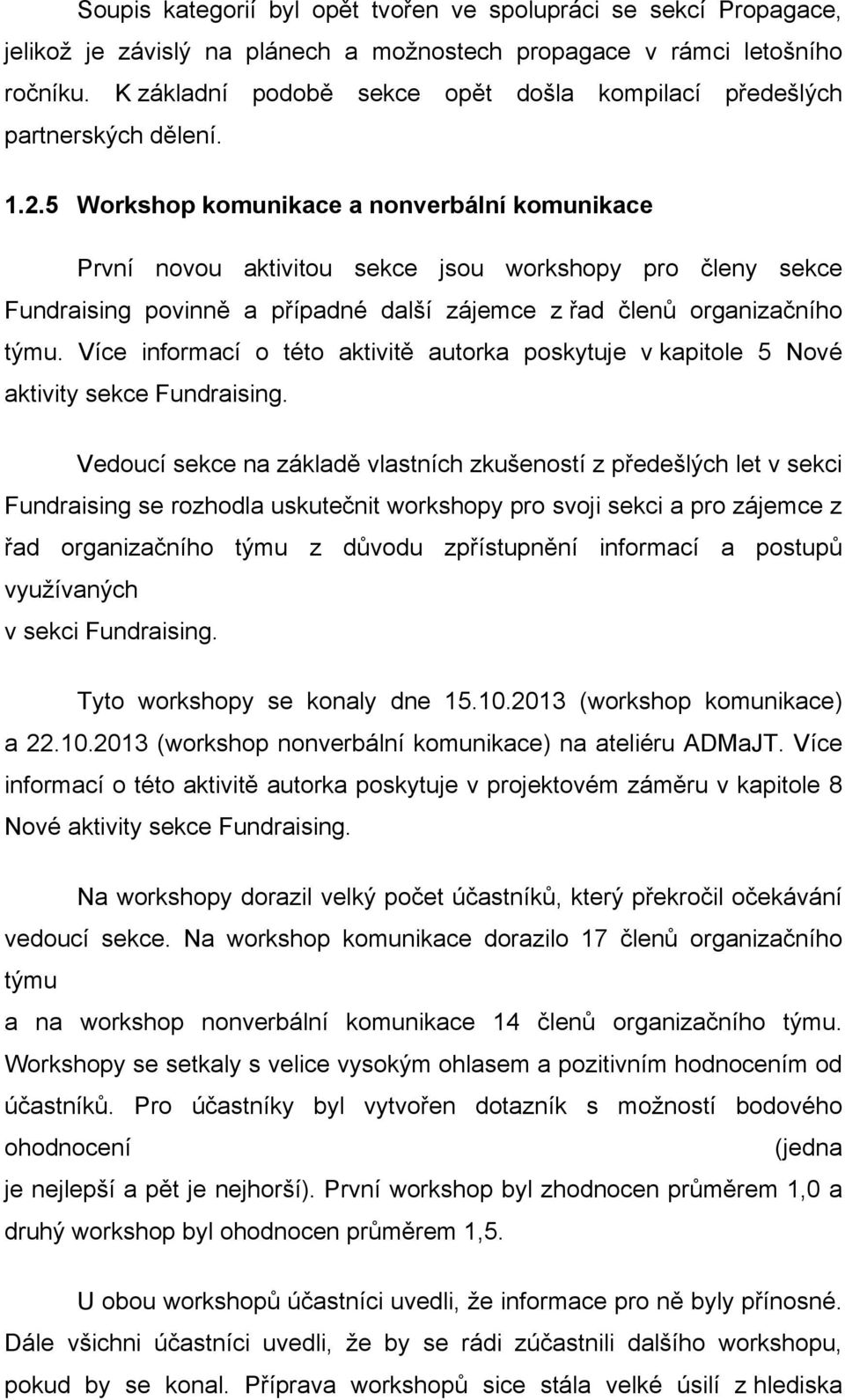 Soupis kategorií byl opět tvořen ve spolupráci se sekcí Propagace, jelikož je závislý na plánech a možnostech propagace v rámci letošního ročníku. K základní podobě sekce opět došla kompilací předešlých partnerských dělení.

1.2.5 Workshop komunikace a nonverbální komunikace

První novou aktivitou sekce jsou workshopy pro členy sekce Fundraising povinně a případné další zájemce z řad členů organizačního týmu. Více informací o této aktivitě autorka poskytuje v kapitole 5 Nové aktivity sekce Fundraising.

Vedoucí sekce na základě vlastních zkušeností z předešlých let v sekci Fundraising se rozhodla uskutečnit workshopy pro svoji sekci a pro zájemce z řad organizačního týmu z důvodu zpřístupnění informací a postupů využívaných
v sekci Fundraising.

Tyto workshopy se konaly dne 15.10.2013 (workshop komunikace) a 22.10.2013 (workshop nonverbální komunikace) na ateliéru ADMaJT. Více informací o této aktivitě autorka poskytuje v projektovém záměru v kapitole 8 Nové aktivity sekce Fundraising.

Na workshopy dorazil velký počet účastníků, který překročil očekávání vedoucí sekce. Na workshop komunikace dorazilo 17 členů organizačního týmu
a na workshop nonverbální komunikace 14 členů organizačního týmu. Workshopy se setkaly s velice vysokým ohlasem a pozitivním hodnocením od účastníků. Pro účastníky byl vytvořen dotazník s možností bodového ohodnocení (jedna
je nejlepší a pět je nejhorší). První workshop byl zhodnocen průměrem 1,0 a druhý workshop byl ohodnocen průměrem 1,5.

U obou workshopů účastníci uvedli, že informace pro ně byly přínosné. Dále všichni účastníci uvedli, že by se rádi zúčastnili dalšího workshopu, pokud by se konal. Příprava workshopů sice stála velké úsilí z hlediska